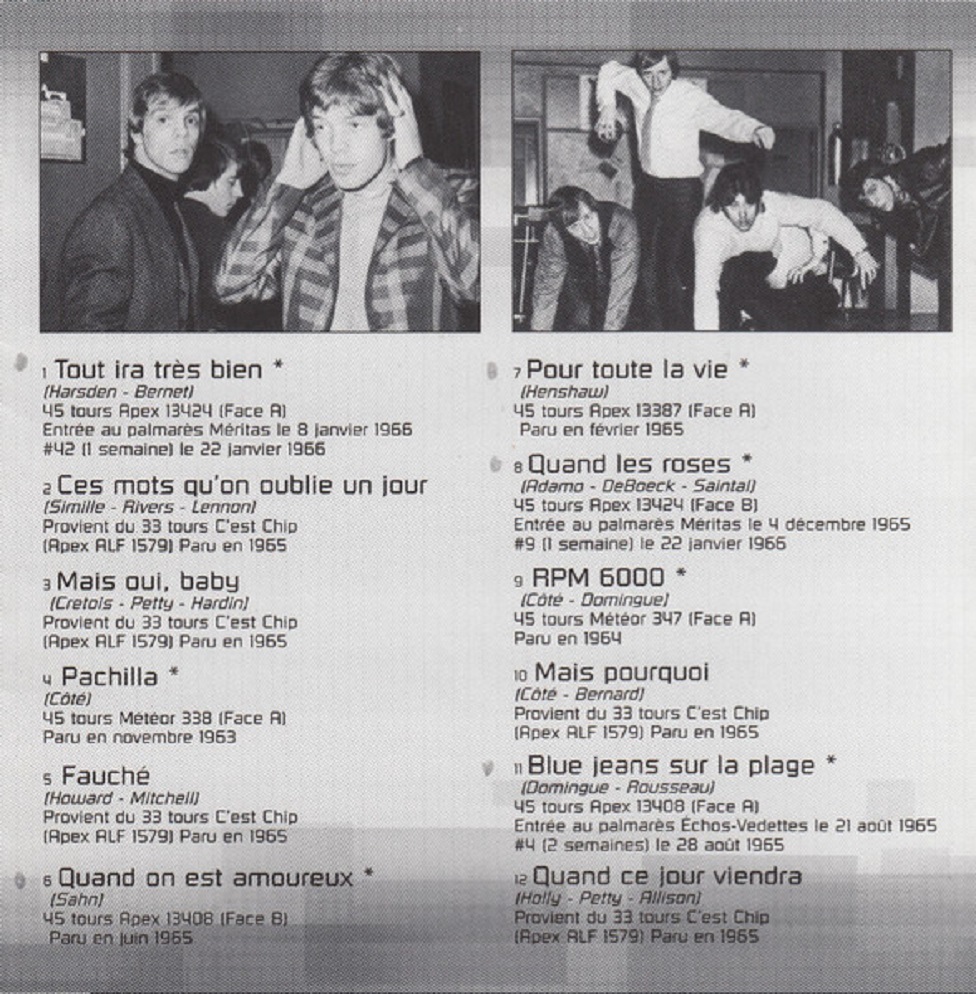 1 Tout ira très bien *
(Harsden - Bernet)
45 tours Apex 13424 (Face A)
Entrée au palmarès Méritas le 8 janvier 1966
#42 (1 semaine) le 22 janvier 1966

2 Ces mots qu'on oublie un jour
(Simille - Rivers - Lennon)
Provient du 33 tours C'est Chip
(Apex ALF 1579) Paru en 1965

3 Mais oui, baby
(Cretols - Petty - Hardin)
Provient du 33 tours C'est Chip
(Apex ALF 1579) Paru en 1965

4 Pachilla *
(Côté)
45 tours Météor 338 (Face A)
Paru en novembre 1963

5 Fauché
(Howard - Mitchell)
Provient du 33 tours C'est Chip
(Apex ALF 1579) Paru en 1965

6 Quand on est amoureux *
(Sahn)
45 tours Apex 13408 (Face B)
Paru en juin 1965

7 Pour toute la vie *
(Henshaw)
45 tours Apex 13387 (Face A)
Paru en février 1965

8 Quand les roses *
(Adamo - DeBoeck - Saintal)
45 tours Apex 13424 (Face B)
Entrée au palmarès Méritas le 4 décembre 1965
#9 (1 semaine) le 22 janvier 1966

9 RPM 6000 *
(Côté - Domingue)
45 tours Météor 347 (Face A)
Paru en 1964

10 Mais pourquoi
(Côté - Bernard)
Provient du 33 tours C'est Chip
(Apex ALF 1579) Paru en 1965

11 Blue jeans sur la plage *
(Domingue - Rousseau)
45 tours Apex 13408 (Face A)
Entrée au palmarès Échos-Vedettes le 21 août 1965
#4 (2 semaines) le 28 août 1965

12 Quand ce jour viendra
(Holly - Petty - Allison)
Provient du 33 tours C'est Chip
(Apex ALF 1579) Paru en 1965